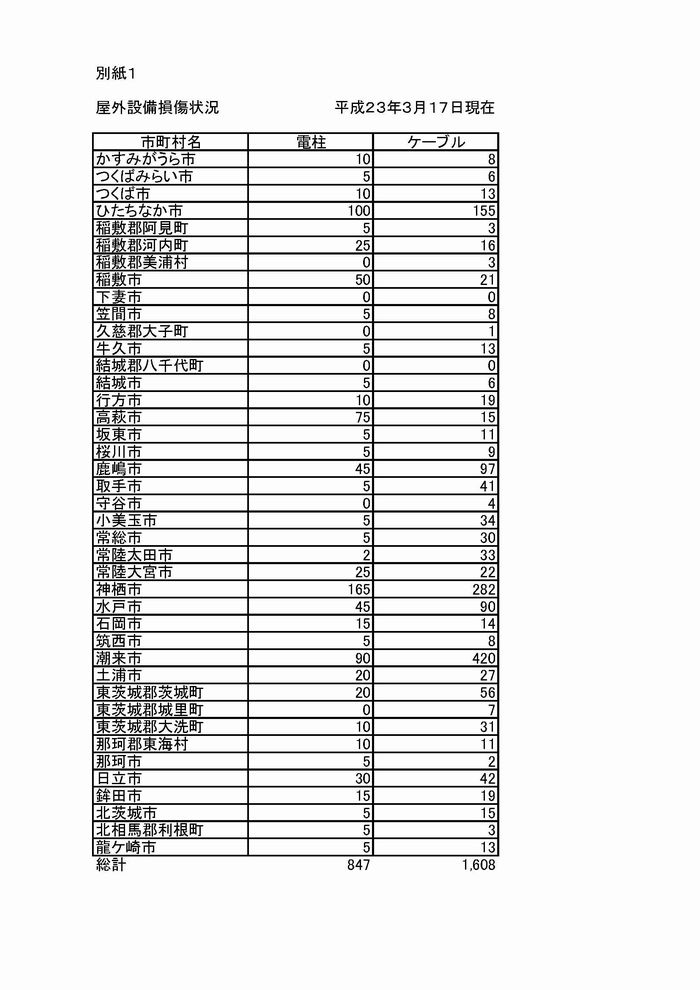 別紙1

屋外設備損傷状況　　　　平成23年3月17日現在

| 市町村名 | 電柱 | ケーブル |
|---|---|---|
| かすみがうら市 | 10 | 8 |
| つくばみらい市 | 5 | 6 |
| つくば市 | 10 | 13 |
| ひたちなか市 | 100 | 155 |
| 稲敷郡阿見町 | 5 | 3 |
| 稲敷郡河内町 | 25 | 16 |
| 稲敷郡美浦村 | 0 | 3 |
| 稲敷市 | 50 | 21 |
| 下妻市 | 0 | 0 |
| 笠間市 | 5 | 8 |
| 久慈郡大子町 | 0 | 1 |
| 牛久市 | 5 | 13 |
| 結城郡八千代町 | 0 | 0 |
| 結城市 | 5 | 6 |
| 行方市 | 10 | 19 |
| 高萩市 | 75 | 15 |
| 坂東市 | 5 | 11 |
| 桜川市 | 5 | 9 |
| 鹿嶋市 | 45 | 97 |
| 取手市 | 5 | 41 |
| 守谷市 | 0 | 4 |
| 小美玉市 | 5 | 34 |
| 常総市 | 5 | 30 |
| 常陸太田市 | 2 | 33 |
| 常陸大宮市 | 25 | 22 |
| 神栖市 | 165 | 282 |
| 水戸市 | 45 | 90 |
| 石岡市 | 15 | 14 |
| 筑西市 | 5 | 8 |
| 潮来市 | 90 | 420 |
| 土浦市 | 20 | 27 |
| 東茨城郡茨城町 | 20 | 56 |
| 東茨城郡城里町 | 0 | 7 |
| 東茨城郡大洗町 | 10 | 31 |
| 那珂郡東海村 | 10 | 11 |
| 那珂市 | 5 | 2 |
| 日立市 | 30 | 42 |
| 鉾田市 | 15 | 19 |
| 北茨城市 | 5 | 15 |
| 北相馬郡利根町 | 5 | 3 |
| 龍ケ崎市 | 5 | 13 |
| 総計 | 847 | 1,608 |